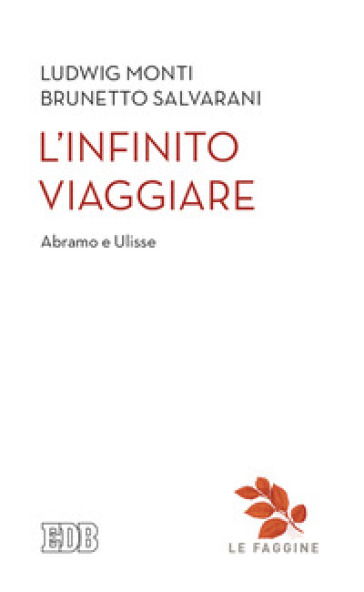 LUDWIG MONTI
BRUNETTO SALVARANI

L'INFINITO VIAGGIARE

Abramo e Ulisse

EDB

LE FAGGINE